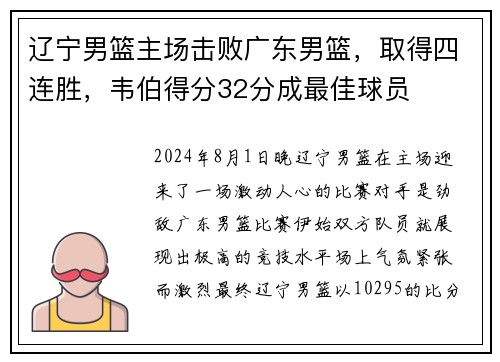 辽宁男篮主场击败广东男篮，取得四连胜，韦伯得分32分成最佳球员

2024年8月1日晚辽宁男篮在主场迎来了一场激动人心的比赛对手是劲敌广东男篮比赛伊始双方队员就展现出极高的竞技水平场上气氛紧张而激烈最终辽宁男篮以10295的比分